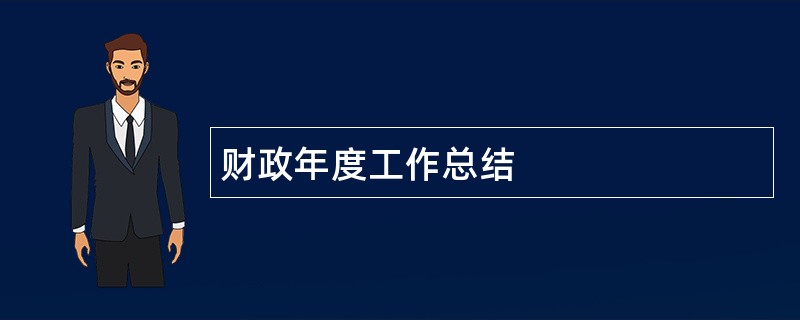 财政年度工作总结